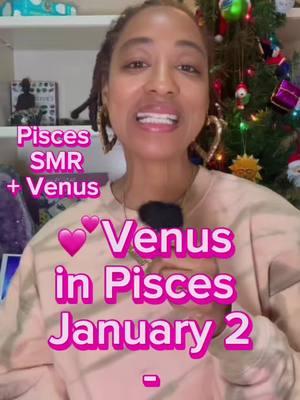 Pisces SMR + Venus

💕Venus in Pisces January 2 -